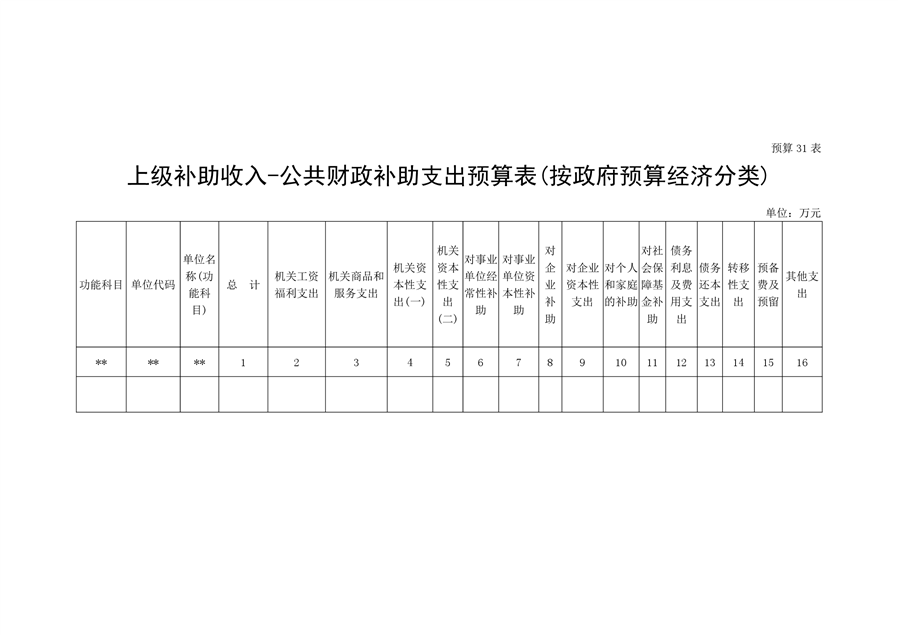 预算31表

上级补助收入-公共财政补助支出预算表(按政府预算经济分类)

单位:万元

| 功能科目 | 单位代码 | 单位名称(功能科目) | 总 计 | 机关工资福利支出 | 机关商品和服务支出 | 机关资本性支出(一) | 机关资本性支出(二) | 对事业单位经常性补助 | 对事业单位资本性补助 | 对企业补助 | 对企业资本性支出 | 对个人和家庭的补助 | 对社会保障基金补助 | 债务利息及费用支出 | 债务还本支出 | 转移性支出 | 预备费及预留 | 其他支出 |
|---|---|---|---|---|---|---|---|---|---|---|---|---|---|---|---|---|---|---|
| ** | ** | ** | 1 | 2 | 3 | 4 | 5 | 6 | 7 | 8 | 9 | 10 | 11 | 12 | 13 | 14 | 15 | 16 |
| | | | | | | | | | | | | | | | | | | |